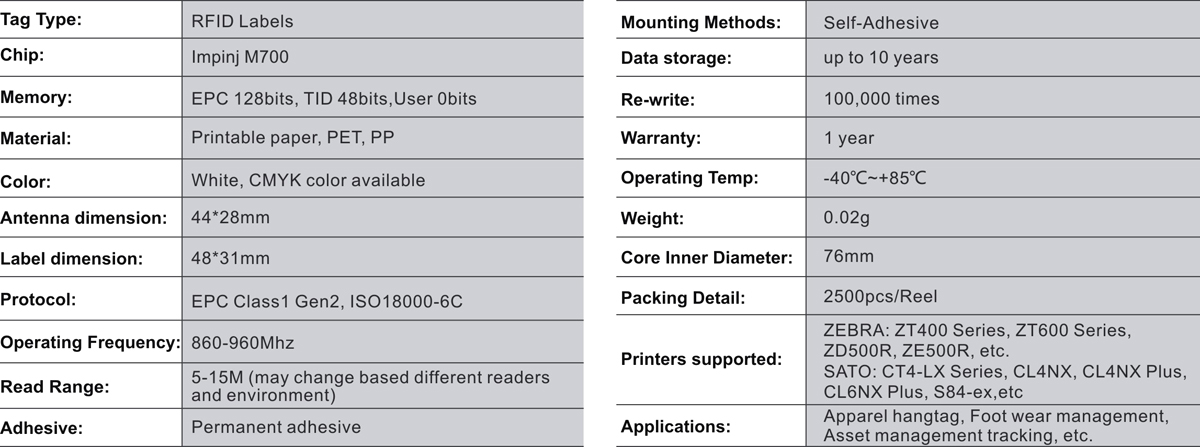 | Tag Type: | RFID Labels |
|---|---|
| Chip: | Impinj M700 |
| Memory: | EPC 128bits, TID 48bits,User 0bits |
| Material: | Printable paper, PET, PP |
| Color: | White, CMYK color available |
| Antenna dimension: | 44*28mm |
| Label dimension: | 48*31mm |
| Protocol: | EPC Class1 Gen2, ISO18000-6C |
| Operating Frequency: | 860-960Mhz |
| Read Range: | 5-15M (may change based different readers and environment) |
| Adhesive: | Permanent adhesive |

| Mounting Methods: | Self-Adhesive |
|---|---|
| Data storage: | up to 10 years |
| Re-write: | 100,000 times |
| Warranty: | 1 year |
| Operating Temp: | -40℃~+85℃ |
| Weight: | 0.02g |
| Core Inner Diameter: | 76mm |
| Packing Detail: | 2500pcs/Reel |
| Printers supported: | ZEBRA: ZT400 Series, ZT600 Series, ZD500R, ZE500R, etc. SATO: CT4-LX Series, CL4NX, CL4NX Plus, CL6NX Plus, S84-ex,etc |
| Applications: | Apparel hangtag, Foot wear management, Asset management tracking, etc. |